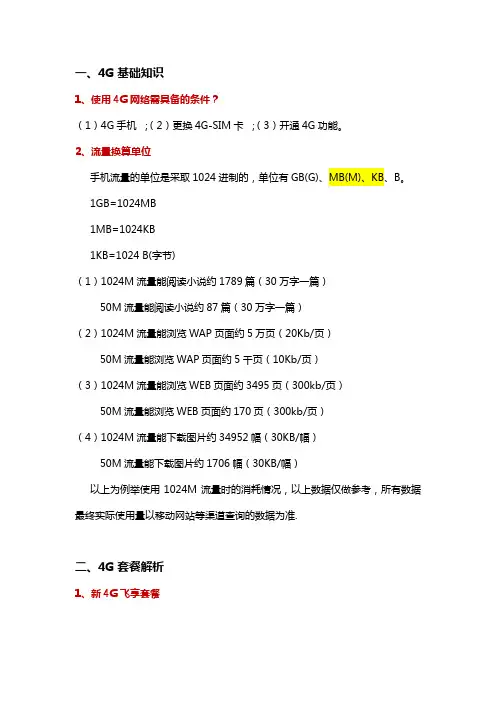 一、4G 基础知识

1、使用 4G 网络需具备的条件？

（1）4G 手机 ；（2）更换 4G-SIM 卡 ；（3）开通 4G 功能。

2、流量换算单位

手机流量的单位是采取 1024 进制的，单位有 GB(G)、MB(M)、KB、B。

1GB=1024MB

1MB=1024KB

1KB=1024 B(字节)

（1）1024M 流量能阅读小说约 1789 篇（30 万字一篇）

50M 流量能阅读小说约 87 篇（30 万字一篇）

（2）1024M 流量能浏览 WAP 页面约 5 万页（20Kb/页）

50M 流量能浏览 WAP 页面约 5 千页（10Kb/页）

（3）1024M 流量能浏览 WEB 页面约 3495 页（300kb/页）

50M 流量能浏览 WEB 页面约 170 页（300kb/页）

（4）1024M 流量能下载图片约 34952 幅（30KB/幅）

50M 流量能下载图片约 1706 幅（30KB/幅）

以上为例举使用 1024M 流量时的消耗情况，以上数据仅做参考，所有数据最终实际使用量以移动网站等渠道查询的数据为准.

二、4G 套餐解析

1、新 4G 飞享套餐